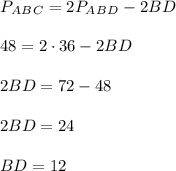 $P_{ABC} = 2P_{ABD} - 2BD$

$48 = 2 \cdot 36 - 2BD$

$2BD = 72 - 48$

$2BD = 24$

$BD = 12$